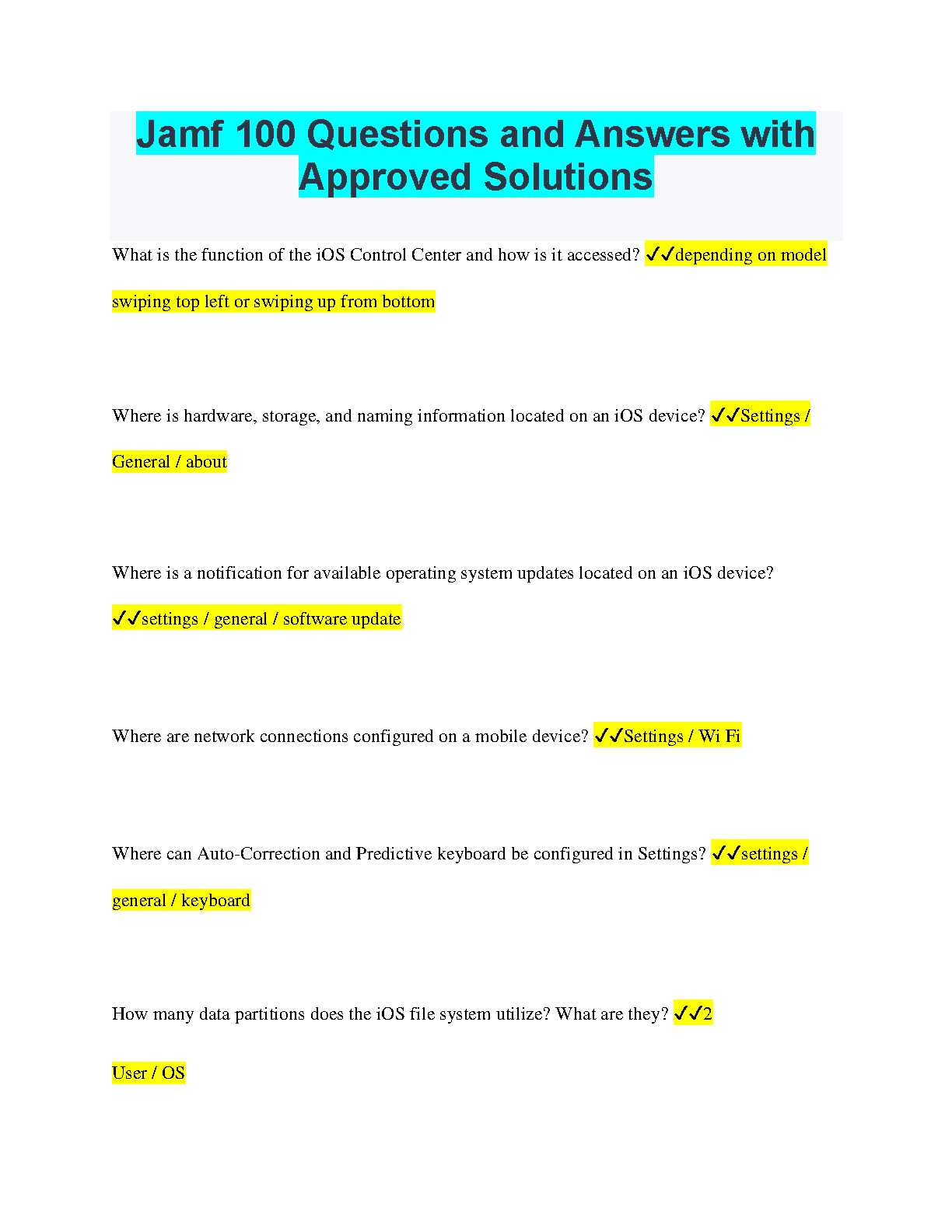 Jamf 100 Questions and Answers with Approved Solutions

What is the function of the iOS Control Center and how is it accessed? ✓✓depending on model swiping top left or swiping up from bottom

Where is hardware, storage, and naming information located on an iOS device? ✓✓Settings / General / about

Where is a notification for available operating system updates located on an iOS device? ✓✓settings / general / software update

Where are network connections configured on a mobile device? ✓✓Settings / Wi Fi

Where can Auto-Correction and Predictive keyboard be configured in Settings? ✓✓settings / general / keyboard

How many data partitions does the iOS file system utilize? What are they? ✓✓2

User / OS